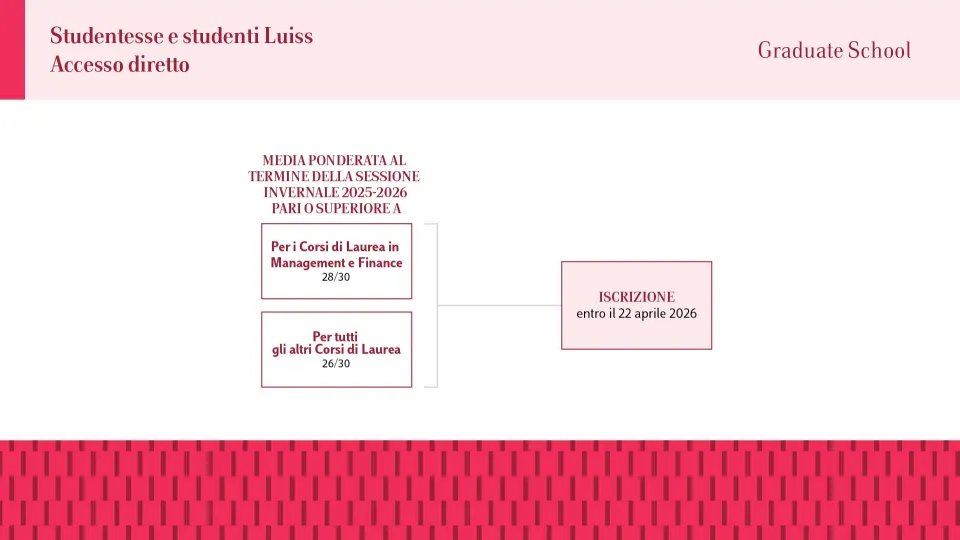 Studentesse e studenti Luiss
Accesso diretto

Graduate School

MEDIA PONDERATA AL TERMINE DELLA SESSIONE INVERNALE 2025-2026 PARI O SUPERIORE A

Per i Corsi di Laurea in Management e Finance
28/30

Per tutti gli altri Corsi di Laurea
26/30

ISCRIZIONE
entro il 22 aprile 2026